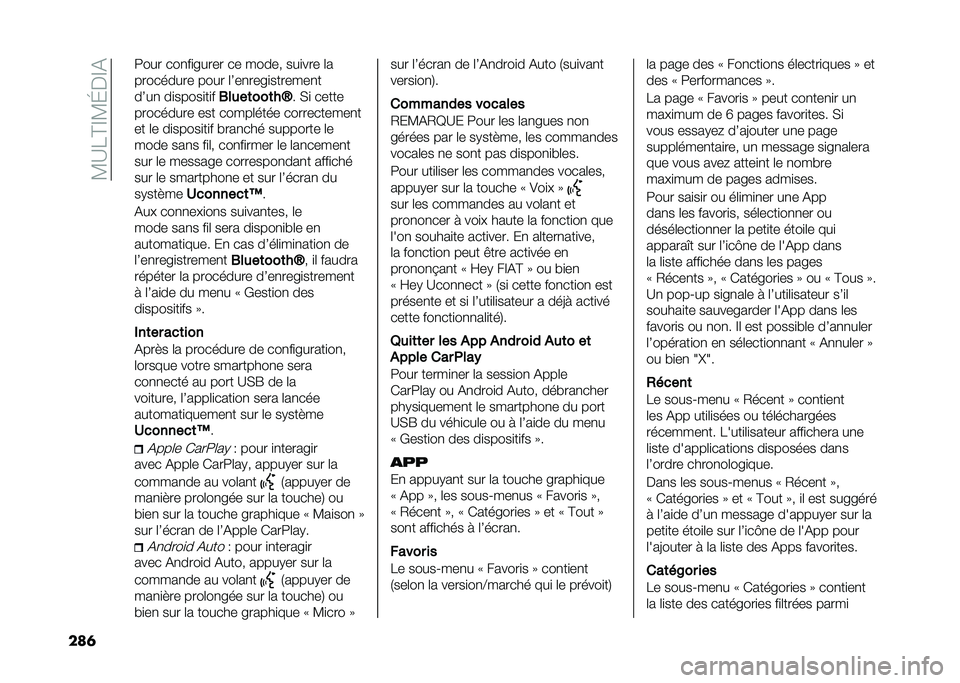 MULTIMÉDIA

Pour configurer ce mode, suivre la procédure pour l'enregistrement d'un dispositif Bluetooth®. Si cette procédure est complétée correctement et le dispositif branché supporte le mode sans fil, confirmer le lancement sur le message correspondant affiché sur le smartphone et sur l'écran du système Uconnect™.

Aux connexions suivantes, le mode sans fil sera disponible en automatique. En cas d'élimination de l'enregistrement Bluetooth®, il faudra répéter la procédure d'enregistrement à l'aide du menu « Gestion des dispositifs ».

Interaction

Après la procédure de configuration, lorsque votre smartphone sera connecté au port USB de la voiture, l'application sera lancée automatiquement sur le système Uconnect™.

Apple CarPlay : pour interagir avec Apple CarPlay, appuyer sur la commande au volant (appuyer de manière prolongée sur la touche) ou bien sur la touche graphique « Maison » sur l'écran de l'Apple CarPlay.

Android Auto : pour interagir avec Android Auto, appuyer sur la commande au volant (appuyer de manière prolongée sur la touche) ou bien sur la touche graphique « Micro » sur l'écran de l'Android Auto (suivant version).

Commandes vocales

REMARQUE Pour les langues non gérées par le système, les commandes vocales ne sont pas disponibles.

Pour utiliser les commandes vocales, appuyer sur la touche « Voix » sur les commandes au volant et prononcer à voix haute la fonction que l'on souhaite activer. En alternative, la fonction peut être activée en prononçant « Hey FIAT » ou bien « Hey Uconnect » (si cette fonction est présente et si l'utilisateur a déjà activé cette fonctionnalité).

Quitter les App Android Auto et Apple CarPlay

Pour terminer la session Apple CarPlay ou Android Auto, débrancher physiquement le smartphone du port USB du véhicule ou à l'aide du menu « Gestion des dispositifs ».

APP

En appuyant sur la touche graphique « App », les sous-menus « Favoris », « Récent », « Catégories » et « Tout » sont affichés à l'écran.

Favoris

Le sous-menu « Favoris » contient (selon la version/marché qui le prévoit) la page des « Fonctions électriques » et des « Performances ».

La page « Favoris » peut contenir un maximum de 6 pages favorites. Si vous essayez d'ajouter une page supplémentaire, un message signalera que vous avez atteint le nombre maximum de pages admises.

Pour saisir ou éliminer une App dans les favoris, sélectionner ou désélectionner la petite étoile qui apparaît sur l'icône de l'App dans la liste affichée dans les pages « Récents », « Catégories » ou « Tous ». Un pop-up signale à l'utilisateur s'il souhaite sauvegarder l'App dans les favoris ou non. Il est possible d'annuler l'opération en sélectionnant « Annuler » ou bien "X".

Récent

Le sous-menu « Récent » contient les App utilisées ou téléchargées récemment. L'utilisateur affichera une liste d'applications disposées dans l'ordre chronologique.

Dans les sous-menus « Récent », « Catégories » et « Tout », il est suggéré à l'aide d'un message d'appuyer sur la petite étoile sur l'icône de l'App pour l'ajouter à la liste des Apps favorites.

Catégories

Le sous-menu « Catégories » contient la liste des catégories filtrées parmi

286

carmanualsonline.info